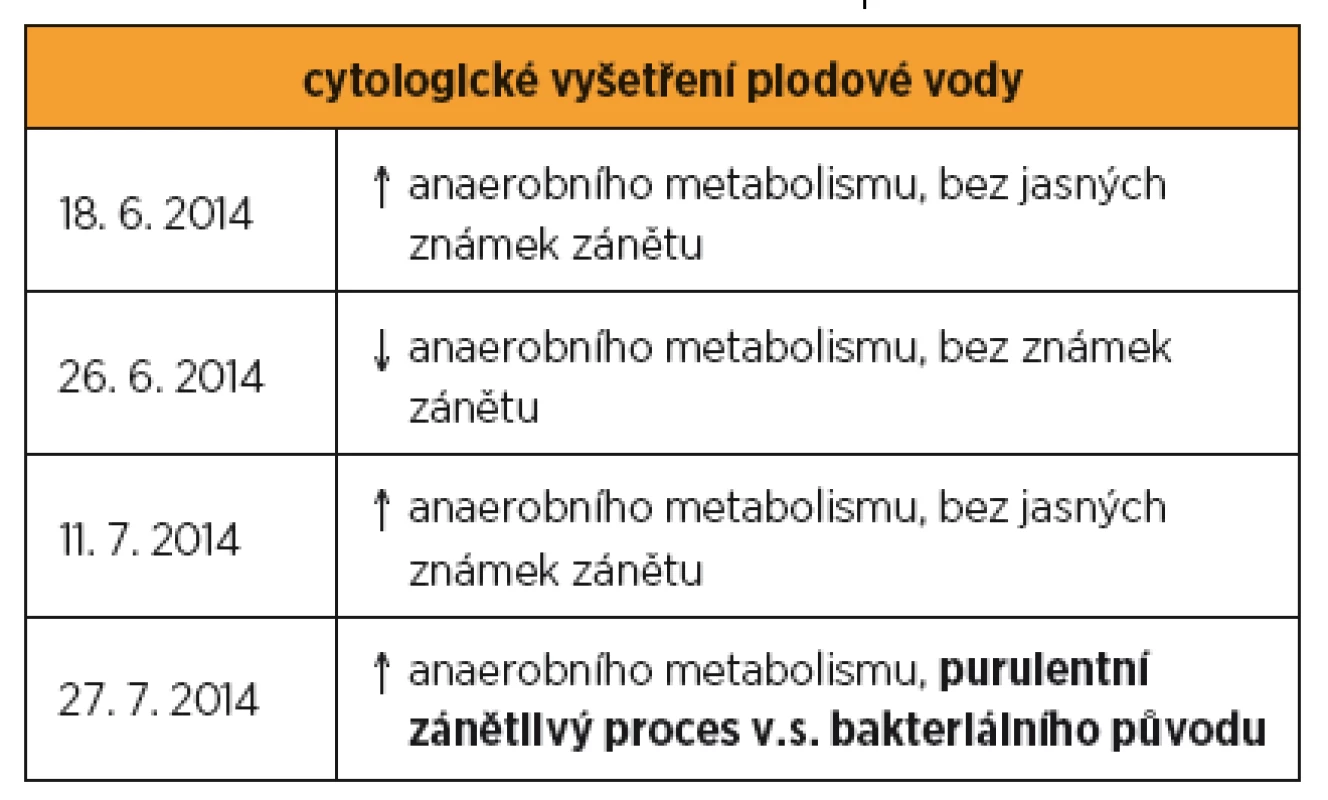 | cytologické vyšetření plodové vody | |
|---|---|
| 18. 6. 2014 | ↑ anaerobního metabolismu, bez jasných známek zánětu |
| 26. 6. 2014 | ↓ anaerobního metabolismu, bez známek zánětu |
| 11. 7. 2014 | ↑ anaerobního metabolismu, bez jasných známek zánětu |
| 27. 7. 2014 | ↑ anaerobního metabolismu, **purulentní zánětlivý proces v.s. bakteriálního původu** |